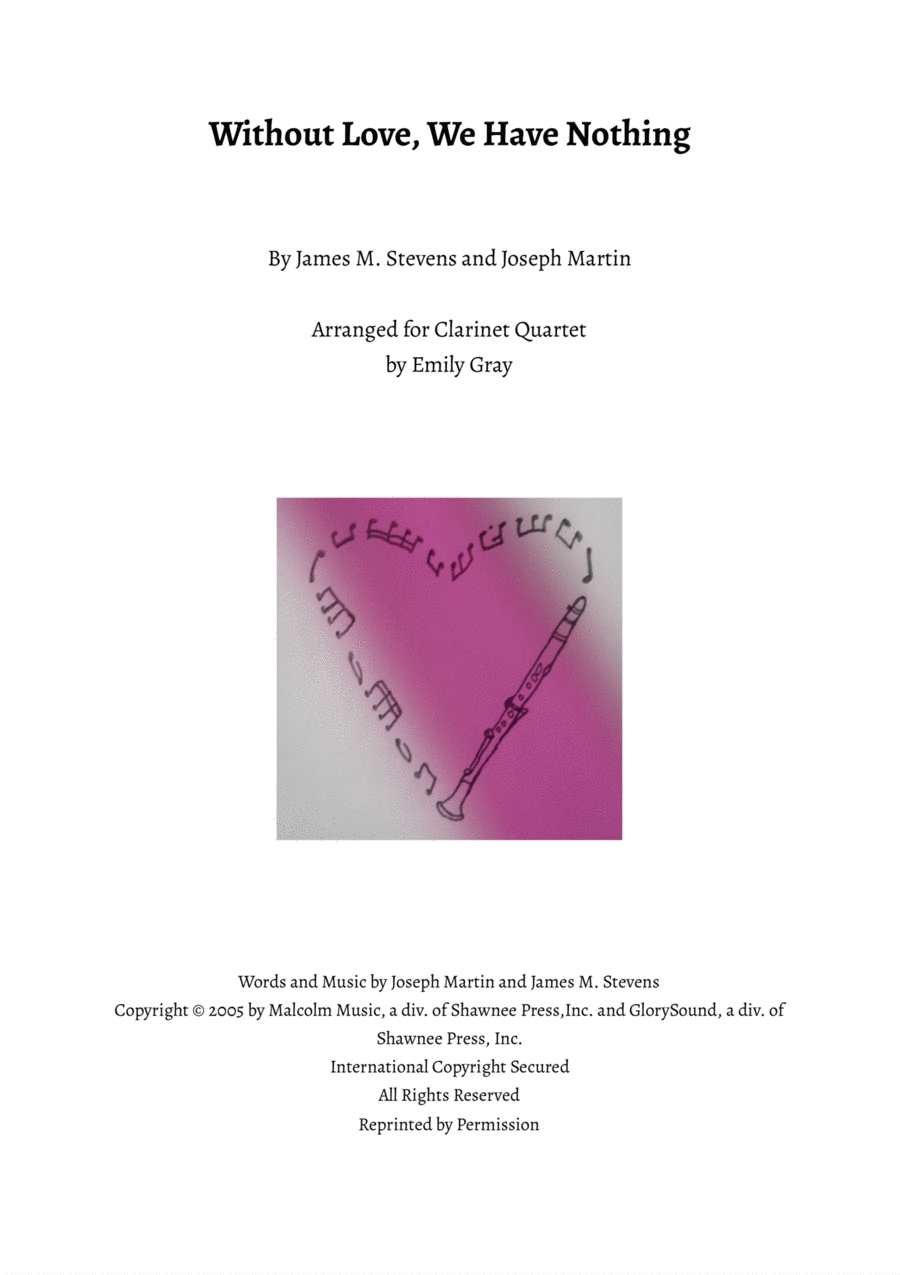 Without Love, We Have Nothing

By James M. Stevens and Joseph Martin

Arranged for Clarinet Quartet
by Emily Gray

Words and Music by Joseph Martin and James M. Stevens
Copyright © 2005 by Malcolm Music, a div. of Shawnee Press,Inc. and GlorySound, a div. of Shawnee Press, Inc.
International Copyright Secured
All Rights Reserved
Reprinted by Permission